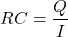 $RC = \frac{Q}{I}$